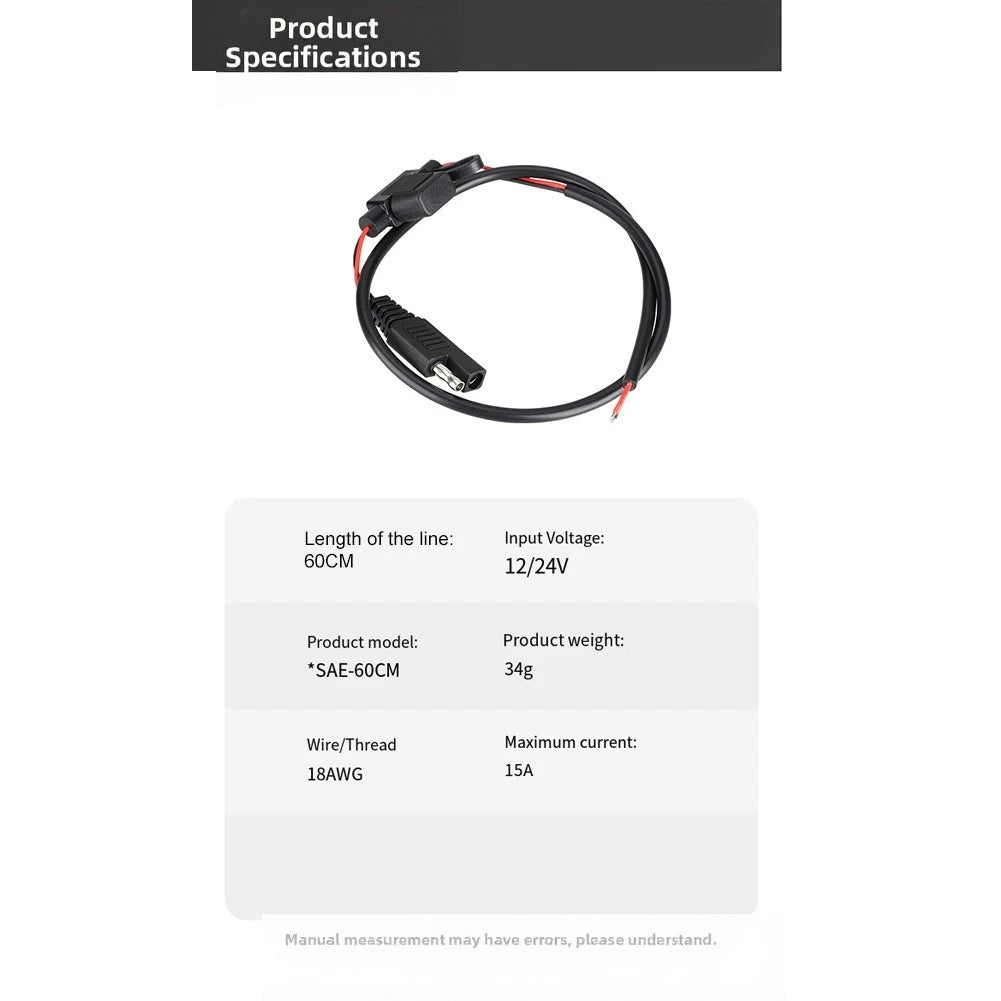 Product Specifications

Length of the line:
60CM

Input Voltage:
12/24V

Product model:
*SAE-60CM

Product weight:
34g

Wire/Thread
18AWG

Maximum current:
15A

Manual measurement may have errors, please understand.